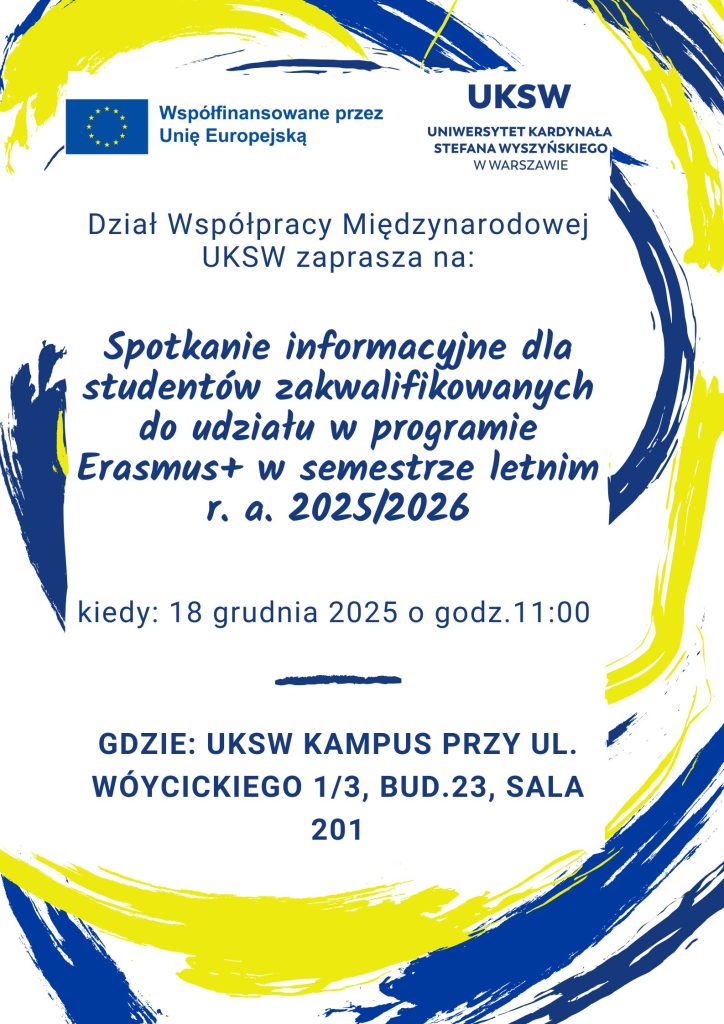 Współfinansowane przez Unię Europejską

UKSW
UNIWERSYTET KARDYNAŁA STEFANA WYSZYŃSKIEGO W WARSZAWIE

Dział Współpracy Międzynarodowej UKSW zaprasza na:

Spotkanie informacyjne dla studentów zakwalifikowanych do udziału w programie Erasmus+ w semestrze letnim r. a. 2025/2026

kiedy: 18 grudnia 2025 o godz.11:00

GDZIE: UKSW KAMPUS PRZY UL. WÓYCICKIEGO 1/3, BUD.23, SALA 201